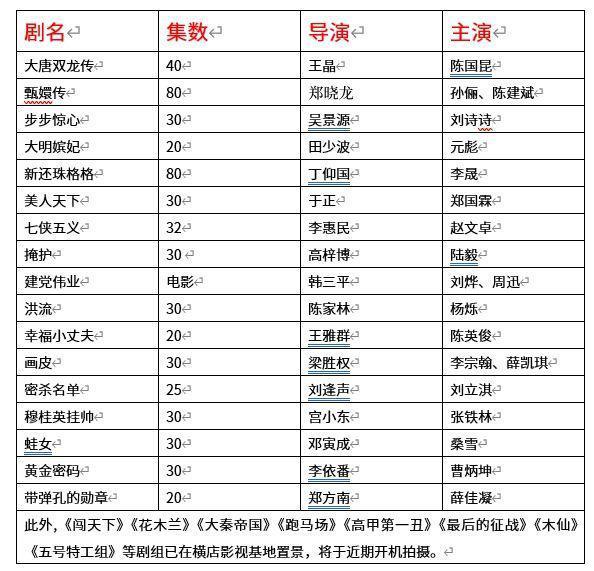 | 剧名 | 集数 | 导演 | 主演 |
|---|---|---|---|
| 大唐双龙传 | 40 | 王晶 | 陈国昆 |
| 甄嬛传 | 80 | 郑晓龙 | 孙俪、陈建斌 |
| 步步惊心 | 30 | 吴景源 | 刘诗诗 |
| 大明嫔妃 | 20 | 田少波 | 元彪 |
| 新还珠格格 | 80 | 丁仰国 | 李晟 |
| 美人天下 | 30 | 于正 | 郑国霖 |
| 七侠五义 | 32 | 李惠民 | 赵文卓 |
| 掩护 | 30 | 高梓博 | 陆毅 |
| 建党伟业 | 电影 | 韩三平 | 刘烨、周迅 |
| 洪流 | 30 | 陈家林 | 杨烁 |
| 幸福小丈夫 | 20 | 王雅群 | 陈英俊 |
| 画皮 | 30 | 梁胜权 | 李宗翰、薛凯琪 |
| 密杀名单 | 25 | 刘逢声 | 刘立淇 |
| 穆桂英挂帅 | 30 | 宫小东 | 张铁林 |
| 蛙女 | 30 | 邓寅成 | 桑雪 |
| 黄金密码 | 30 | 李依番 | 曹炳坤 |
| 带弹孔的勋章 | 20 | 郑方南 | 薛佳凝 |

此外,《闯天下》《花木兰》《大秦帝国》《跑马场》《高甲第一丑》《最后的征战》《木仙》《五号特工组》等剧组已在横店影视基地置景，将于近期开机拍摄。